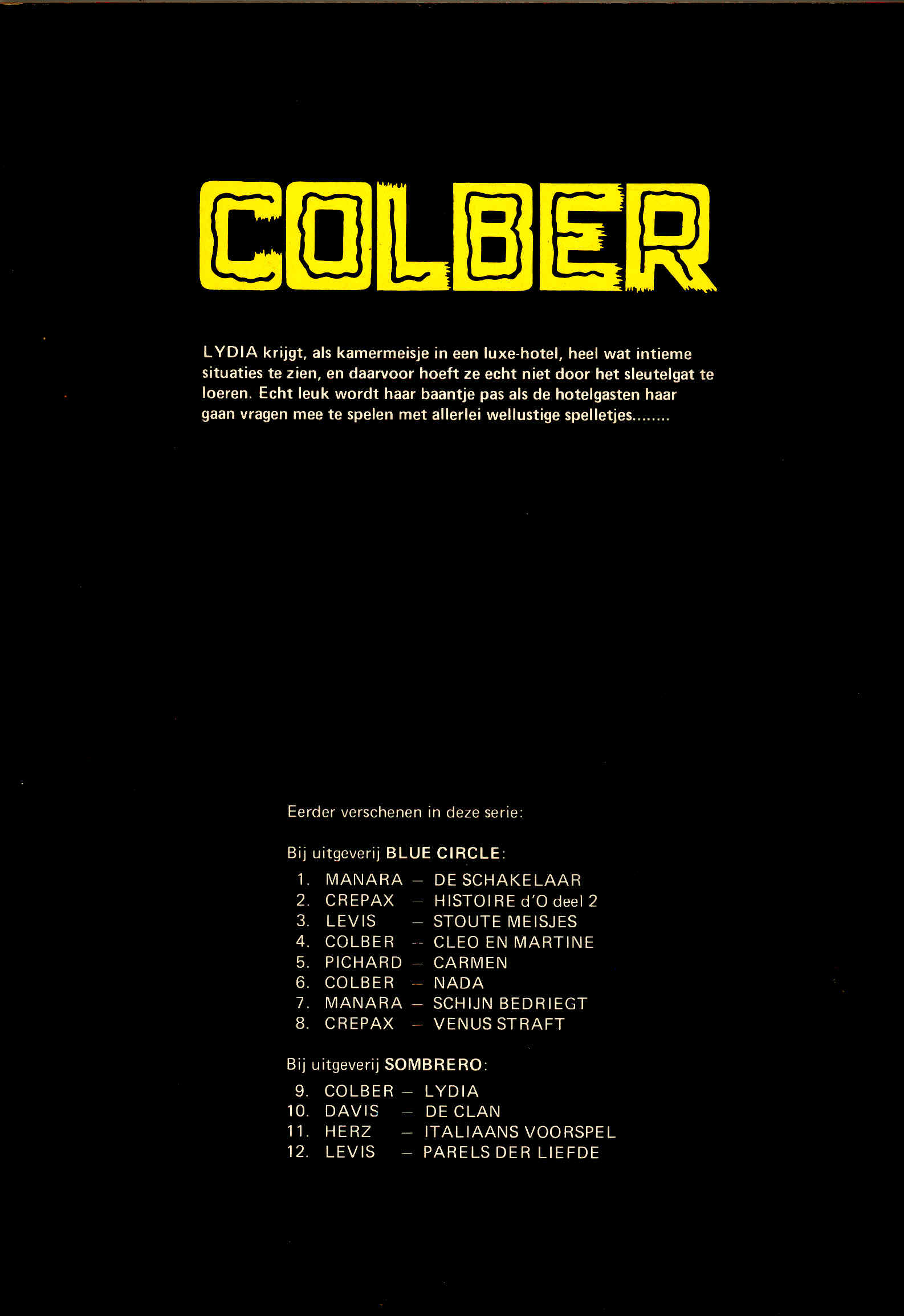 COLBER

LYDIA krijgt, als kamermeisje in een luxe-hotel, heel wat intieme situaties te zien, en daarvoor hoeft ze echt niet door het sleutelgat te loeren. Echt leuk wordt haar baantje pas als de hotelgasten haar gaan vragen mee te spelen met allerlei wellustige spelletjes........

Eerder verschenen in deze serie:

Bij uitgeverij BLUE CIRCLE:

1. MANARA – DE SCHAKELAAR
2. CREPAX – HISTOIRE d'O deel 2
3. LEVIS – STOUTE MEISJES
4. COLBER -- CLEO EN MARTINE
5. PICHARD – CARMEN
6. COLBER – NADA
7. MANARA – SCHIJN BEDRIEGT
8. CREPAX – VENUS STRAFT

Bij uitgeverij SOMBRERO:

9. COLBER – LYDIA
10. DAVIS – DE CLAN
11. HERZ – ITALIAANS VOORSPEL
12. LEVIS – PARELS DER LIEFDE